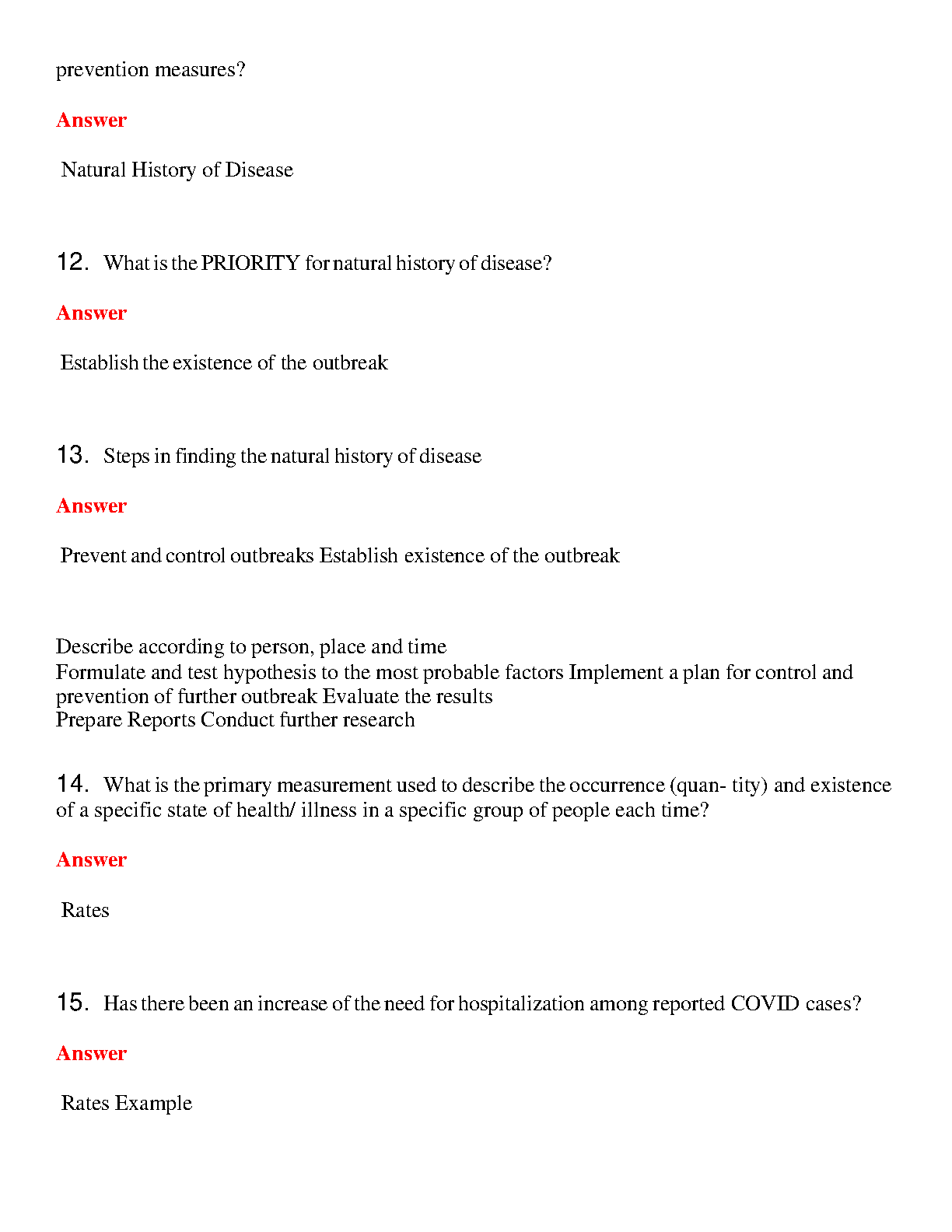 prevention measures?

Answer

Natural History of Disease

12. What is the PRIORITY for natural history of disease?

Answer

Establish the existence of the outbreak

13. Steps in finding the natural history of disease

Answer

Prevent and control outbreaks Establish existence of the outbreak

Describe according to person, place and time
Formulate and test hypothesis to the most probable factors Implement a plan for control and prevention of further outbreak Evaluate the results
Prepare Reports Conduct further research

14. What is the primary measurement used to describe the occurrence (quan- tity) and existence of a specific state of health/ illness in a specific group of people each time?

Answer

Rates

15. Has there been an increase of the need for hospitalization among reported COVID cases?

Answer

Rates Example